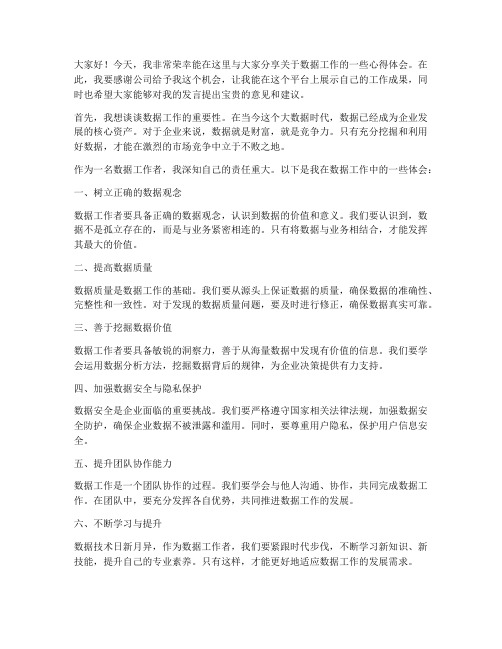 大家好！今天，我非常荣幸能在这里与大家分享关于数据工作的一些心得体会。在此，我要感谢公司给予我这个机会，让我能在这个平台上展示自己的工作成果，同时也希望大家能够对我的发言提出宝贵的意见和建议。

首先，我想谈谈数据工作的重要性。在当今这个大数据时代，数据已经成为企业发展的核心资产。对于企业来说，数据就是财富，就是竞争力。只有充分挖掘和利用好数据，才能在激烈的市场竞争中立于不败之地。

作为一名数据工作者，我深知自己的责任重大。以下是我在数据工作中的一些体会：

一、树立正确的数据观念

数据工作者要具备正确的数据观念，认识到数据的价值和意义。我们要认识到，数据不是孤立存在的，而是与业务紧密相连的。只有将数据与业务相结合，才能发挥其最大的价值。

二、提高数据质量

数据质量是数据工作的基础。我们要从源头上保证数据的质量，确保数据的准确性、完整性和一致性。对于发现的数据质量问题，要及时进行修正，确保数据真实可靠。

三、善于挖掘数据价值

数据工作者要具备敏锐的洞察力，善于从海量数据中发现有价值的信息。我们要学会运用数据分析方法，挖掘数据背后的规律，为企业决策提供有力支持。

四、加强数据安全与隐私保护

数据安全是企业面临的重要挑战。我们要严格遵守国家相关法律法规，加强数据安全防护，确保企业数据不被泄露和滥用。同时，要尊重用户隐私，保护用户信息安全。

五、提升团队协作能力

数据工作是一个团队协作的过程。我们要学会与他人沟通、协作，共同完成数据工作。在团队中，要充分发挥各自优势，共同推进数据工作的发展。

六、不断学习与提升

数据技术日新月异，作为数据工作者，我们要紧跟时代步伐，不断学习新知识、新技能，提升自己的专业素养。只有这样，才能更好地适应数据工作的发展需求。